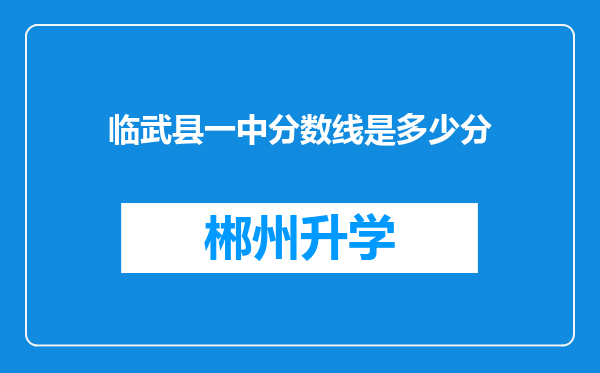 临武县一中分数线是多少分

郴州升学